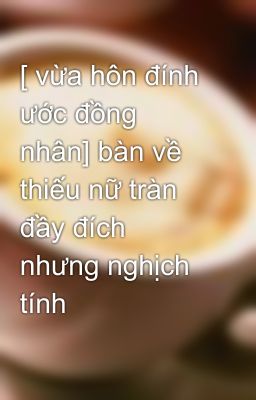 [ vừa hôn đính ước đồng nhân] bàn về thiếu nữ tràn đầy đích nhưng nghịch tính